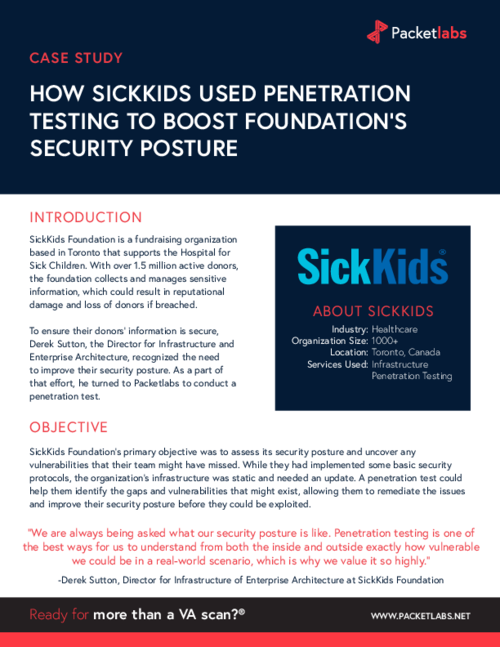 Packetlabs

CASE STUDY

HOW SICKKIDS USED PENETRATION TESTING TO BOOST FOUNDATION'S SECURITY POSTURE

INTRODUCTION

SickKids Foundation is a fundraising organization based in Toronto that supports the Hospital for Sick Children. With over 1.5 million active donors, the foundation collects and manages sensitive information, which could result in reputational damage and loss of donors if breached.

To ensure their donors' information is secure, Derek Sutton, the Director for Infrastructure and Enterprise Architecture, recognized the need to improve their security posture. As a part of that effort, he turned to Packetlabs to conduct a penetration test.

SickKids®

ABOUT SICKKIDS

Industry: Healthcare
Organization Size: 1000+
Location: Toronto, Canada
Services Used: Infrastructure Penetration Testing

OBJECTIVE

SickKids Foundation's primary objective was to assess its security posture and uncover any vulnerabilities that their team might have missed. While they had implemented some basic security protocols, the organization's infrastructure was static and needed an update. A penetration test could help them identify the gaps and vulnerabilities that might exist, allowing them to remediate the issues and improve their security posture before they could be exploited.

"We are always being asked what our security posture is like. Penetration testing is one of the best ways for us to understand from both the inside and outside exactly how vulnerable we could be in a real-world scenario, which is why we value it so highly."

-Derek Sutton, Director for Infrastructure of Enterprise Architecture at SickKids Foundation

Ready for more than a VA scan?®

WWW.PACKETLABS.NET